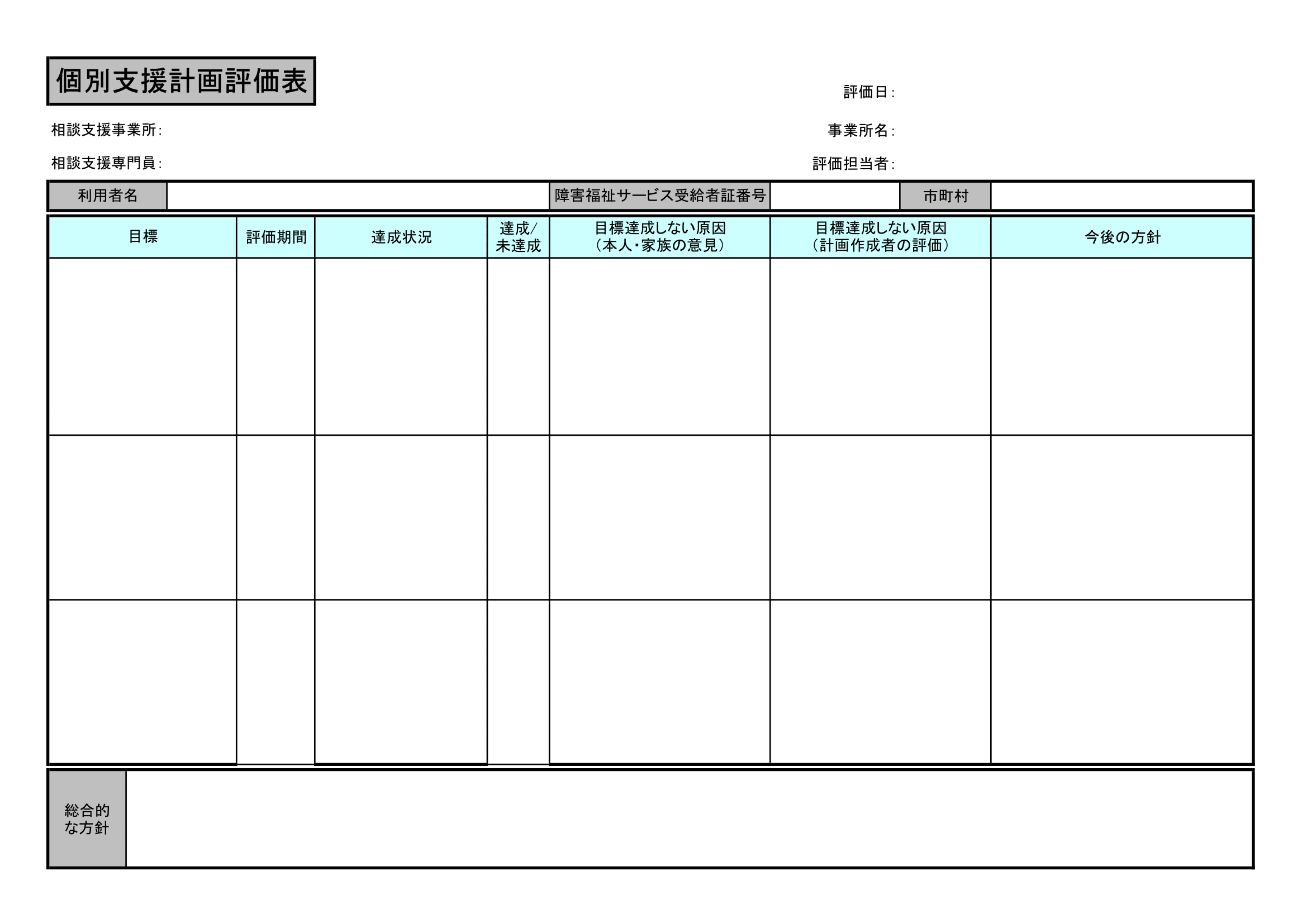 個別支援計画評価表

評価日：

相談支援事業所：

事業所名：

相談支援専門員：

評価担当者：

| 利用者名 | | 障害福祉サービス受給者証番号 | | 市町村 | |
|---|---|---|---|---|---|

| 目標 | 評価期間 | 達成状況 | 達成/未達成 | 目標達成しない原因（本人・家族の意見） | 目標達成しない原因（計画作成者の評価） | 今後の方針 |
|---|---|---|---|---|---|---|
| | | | | | | |
| | | | | | | |
| | | | | | | |

| 総合的な方針 | |
|---|---|